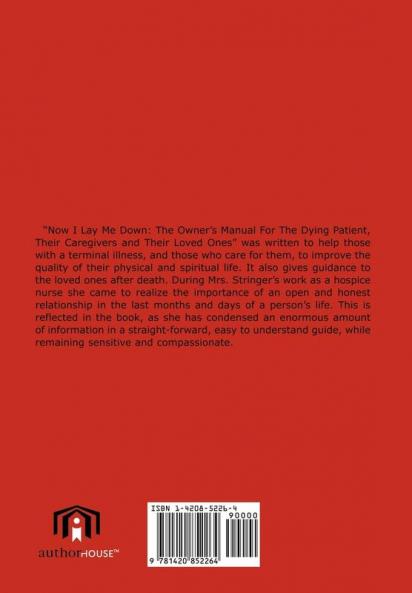 "Now I Lay Me Down: The Owner's Manual For The Dying Patient, Their Caregivers and Their Loved Ones" was written to help those with a terminal illness, and those who care for them, to improve the quality of their physical and spiritual life. It also gives guidance to the loved ones after death. During Mrs. Stringer's work as a hospice nurse she came to realize the importance of an open and honest relationship in the last months and days of a person's life. This is reflected in the book, as she has condensed an enormous amount of information in a straight-forward, easy to understand guide, while remaining sensitive and compassionate.

authorHOUSE™

ISBN 1-4208-5226-4
90000
9 781420 852264